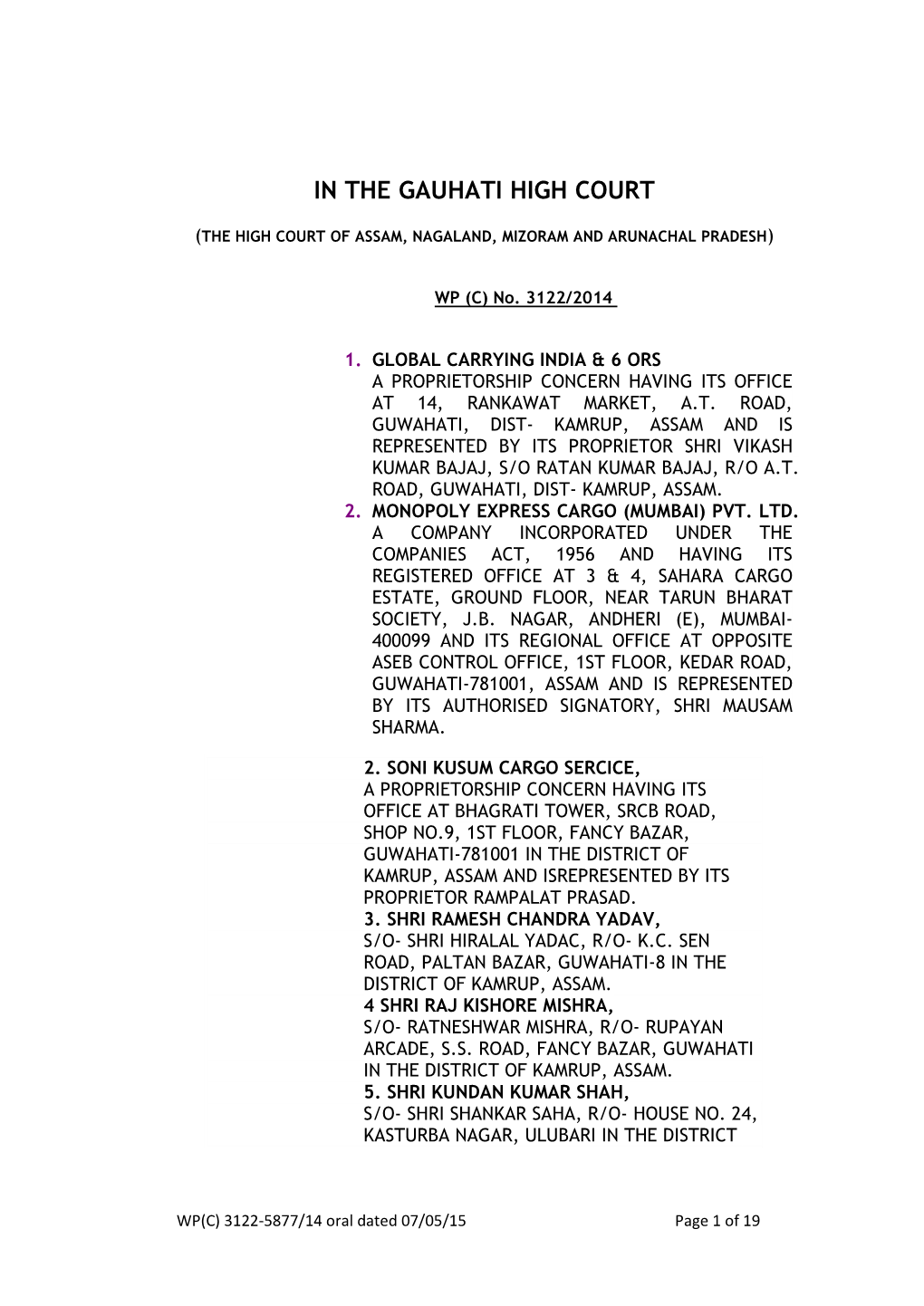 IN THE GAUHATI HIGH COURT

(THE HIGH COURT OF ASSAM, NAGALAND, MIZORAM AND ARUNACHAL PRADESH)

WP (C) No. 3122/2014

1. GLOBAL CARRYING INDIA & 6 ORS
A PROPRIETORSHIP CONCERN HAVING ITS OFFICE AT 14, RANKAWAT MARKET, A.T. ROAD, GUWAHATI, DIST- KAMRUP, ASSAM AND IS REPRESENTED BY ITS PROPRIETOR SHRI VIKASH KUMAR BAJAJ, S/O RATAN KUMAR BAJAJ, R/O A.T. ROAD, GUWAHATI, DIST- KAMRUP, ASSAM.
2. MONOPOLY EXPRESS CARGO (MUMBAI) PVT. LTD.
A COMPANY INCORPORATED UNDER THE COMPANIES ACT, 1956 AND HAVING ITS REGISTERED OFFICE AT 3 & 4, SAHARA CARGO ESTATE, GROUND FLOOR, NEAR TARUN BHARAT SOCIETY, J.B. NAGAR, ANDHERI (E), MUMBAI-400099 AND ITS REGIONAL OFFICE AT OPPOSITE ASEB CONTROL OFFICE, 1ST FLOOR, KEDAR ROAD, GUWAHATI-781001, ASSAM AND IS REPRESENTED BY ITS AUTHORISED SIGNATORY, SHRI MAUSAM SHARMA.

2. SONI KUSUM CARGO SERCICE,
A PROPRIETORSHIP CONCERN HAVING ITS OFFICE AT BHAGRATI TOWER, SRCB ROAD, SHOP NO.9, 1ST FLOOR, FANCY BAZAR, GUWAHATI-781001 IN THE DISTRICT OF KAMRUP, ASSAM AND ISREPRESENTED BY ITS PROPRIETOR RAMPALAT PRASAD.
3. SHRI RAMESH CHANDRA YADAV,
S/O- SHRI HIRALAL YADAC, R/O- K.C. SEN ROAD, PALTAN BAZAR, GUWAHATI-8 IN THE DISTRICT OF KAMRUP, ASSAM.
4 SHRI RAJ KISHORE MISHRA,
S/O- RATNESHWAR MISHRA, R/O- RUPAYAN ARCADE, S.S. ROAD, FANCY BAZAR, GUWAHATI IN THE DISTRICT OF KAMRUP, ASSAM.
5. SHRI KUNDAN KUMAR SHAH,
S/O- SHRI SHANKAR SAHA, R/O- HOUSE NO. 24, KASTURBA NAGAR, ULUBARI IN THE DISTRICT

WP(C) 3122-5877/14 oral dated 07/05/15 Page 1 of 19